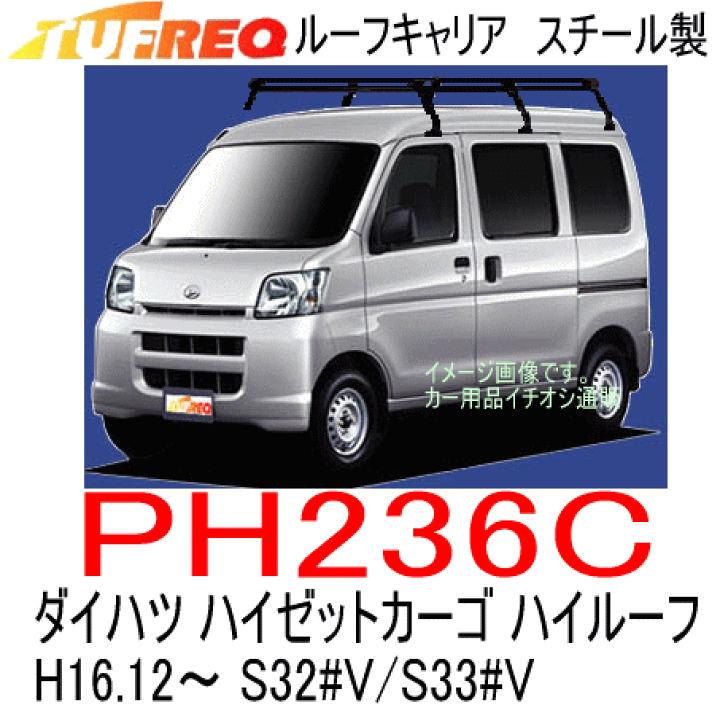 TUFREQ ルーフキャリア スチール製

イメージ画像です。
カー用品イチオシ通販

TUFREQ

PH236C

ダイハツ ハイゼットカーゴ ハイルーフ

H16.12～ S32#V/S33#V